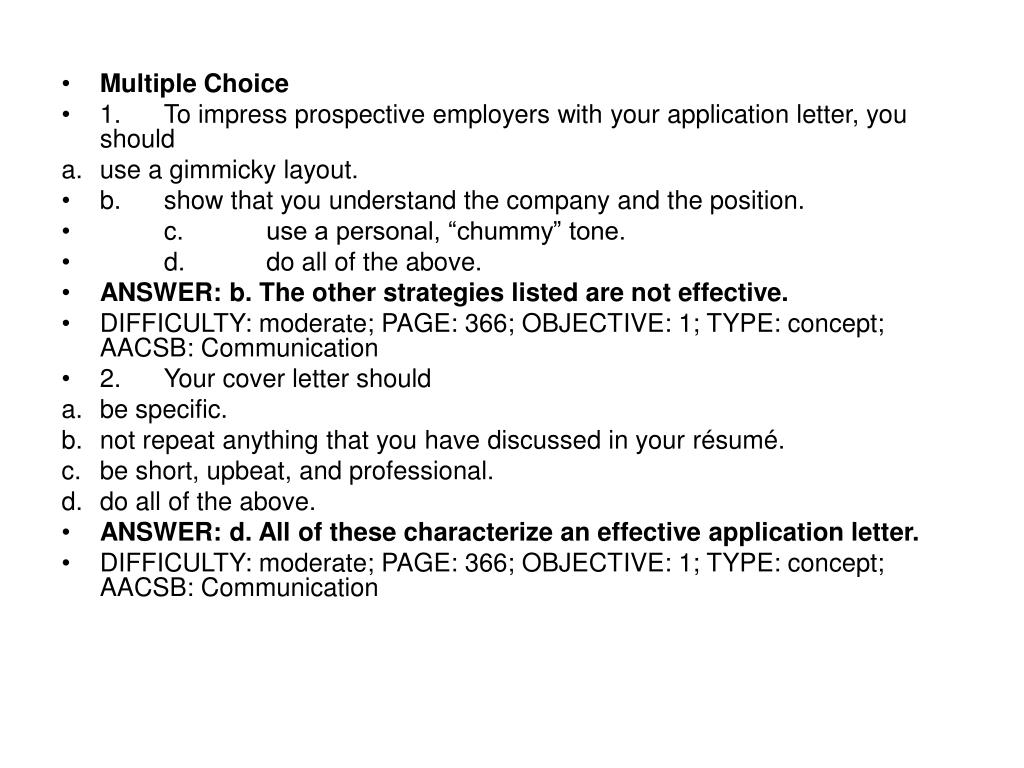 • Multiple Choice
• 1. To impress prospective employers with your application letter, you should
a. use a gimmicky layout.
• b. show that you understand the company and the position.
• c. use a personal, “chummy” tone.
• d. do all of the above.
• ANSWER: b. The other strategies listed are not effective.
• DIFFICULTY: moderate; PAGE: 366; OBJECTIVE: 1; TYPE: concept; AACSB: Communication
• 2. Your cover letter should
a. be specific.
b. not repeat anything that you have discussed in your résumé.
c. be short, upbeat, and professional.
d. do all of the above.
• ANSWER: d. All of these characterize an effective application letter.
• DIFFICULTY: moderate; PAGE: 366; OBJECTIVE: 1; TYPE: concept; AACSB: Communication